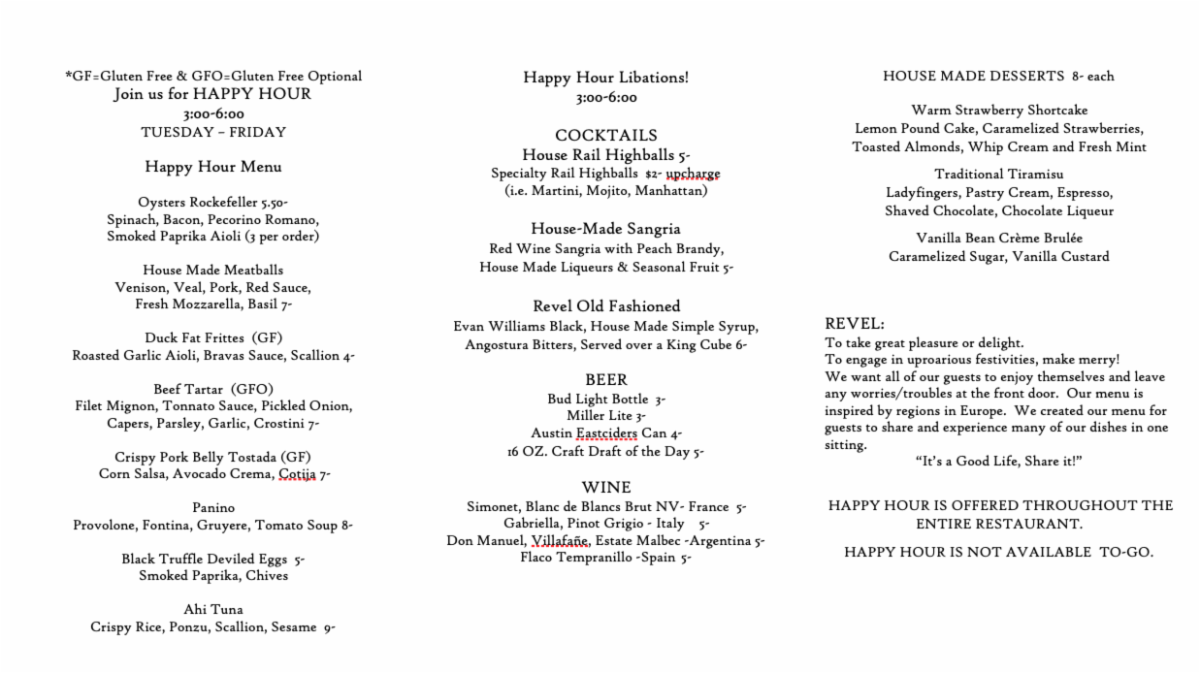 *GF=Gluten Free & GFO=Gluten Free Optional
Join us for HAPPY HOUR
3:00-6:00
TUESDAY – FRIDAY

Happy Hour Menu

Oysters Rockefeller 5.50-
Spinach, Bacon, Pecorino Romano,
Smoked Paprika Aioli (3 per order)

House Made Meatballs
Venison, Veal, Pork, Red Sauce,
Fresh Mozzarella, Basil 7-

Duck Fat Frittes (GF)
Roasted Garlic Aioli, Bravas Sauce, Scallion 4-

Beef Tartar (GFO)
Filet Mignon, Tonnato Sauce, Pickled Onion,
Capers, Parsley, Garlic, Crostini 7-

Crispy Pork Belly Tostada (GF)
Corn Salsa, Avocado Crema, Cotija 7-

Panino
Provolone, Fontina, Gruyere, Tomato Soup 8-

Black Truffle Deviled Eggs 5-
Smoked Paprika, Chives

Ahi Tuna
Crispy Rice, Ponzu, Scallion, Sesame 9-

Happy Hour Libations!
3:00-6:00

COCKTAILS
House Rail Highballs 5-
Specialty Rail Highballs $2- upcharge
(i.e. Martini, Mojito, Manhattan)

House-Made Sangria
Red Wine Sangria with Peach Brandy,
House Made Liqueurs & Seasonal Fruit 5-

Revel Old Fashioned
Evan Williams Black, House Made Simple Syrup,
Angostura Bitters, Served over a King Cube 6-

BEER
Bud Light Bottle 3-
Miller Lite 3-
Austin Eastciders Can 4-
16 OZ. Craft Draft of the Day 5-

WINE
Simonet, Blanc de Blancs Brut NV- France 5-
Gabriella, Pinot Grigio - Italy 5-
Don Manuel, Villafañe, Estate Malbec -Argentina 5-
Flaco Tempranillo -Spain 5-

HOUSE MADE DESSERTS 8- each

Warm Strawberry Shortcake
Lemon Pound Cake, Caramelized Strawberries,
Toasted Almonds, Whip Cream and Fresh Mint

Traditional Tiramisu
Ladyfingers, Pastry Cream, Espresso,
Shaved Chocolate, Chocolate Liqueur

Vanilla Bean Crème Brulée
Caramelized Sugar, Vanilla Custard

REVEL:
To take great pleasure or delight.
To engage in uproarious festivities, make merry!
We want all of our guests to enjoy themselves and leave any worries/troubles at the front door. Our menu is inspired by regions in Europe. We created our menu for guests to share and experience many of our dishes in one sitting.
"It's a Good Life, Share it!"

HAPPY HOUR IS OFFERED THROUGHOUT THE ENTIRE RESTAURANT.

HAPPY HOUR IS NOT AVAILABLE TO-GO.